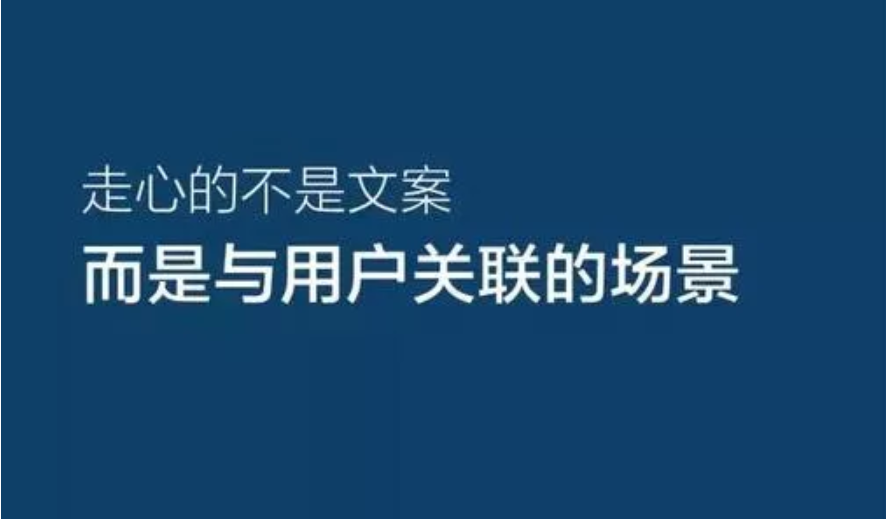 走心的不是文案
而是与用户关联的场景